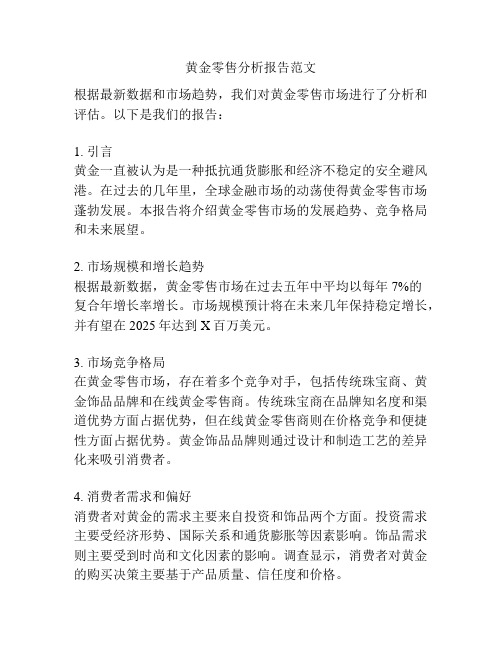 黄金零售分析报告范文

根据最新数据和市场趋势，我们对黄金零售市场进行了分析和评估。以下是我们的报告：

1. 引言
黄金一直被认为是一种抵抗通货膨胀和经济不稳定的安全避风港。在过去的几年里，全球金融市场的动荡使得黄金零售市场蓬勃发展。本报告将介绍黄金零售市场的发展趋势、竞争格局和未来展望。

2. 市场规模和增长趋势
根据最新数据，黄金零售市场在过去五年中平均以每年 7%的复合年增长率增长。市场规模预计将在未来几年保持稳定增长，并有望在 2025 年达到 X 百万美元。

3. 市场竞争格局
在黄金零售市场，存在着多个竞争对手，包括传统珠宝商、黄金饰品品牌和在线黄金零售商。传统珠宝商在品牌知名度和渠道优势方面占据优势，但在线黄金零售商则在价格竞争和便捷性方面占据优势。黄金饰品品牌则通过设计和制造工艺的差异化来吸引消费者。

4. 消费者需求和偏好
消费者对黄金的需求主要来自投资和饰品两个方面。投资需求主要受经济形势、国际关系和通货膨胀等因素影响。饰品需求则主要受到时尚和文化因素的影响。调查显示，消费者对黄金的购买决策主要基于产品质量、信任度和价格。